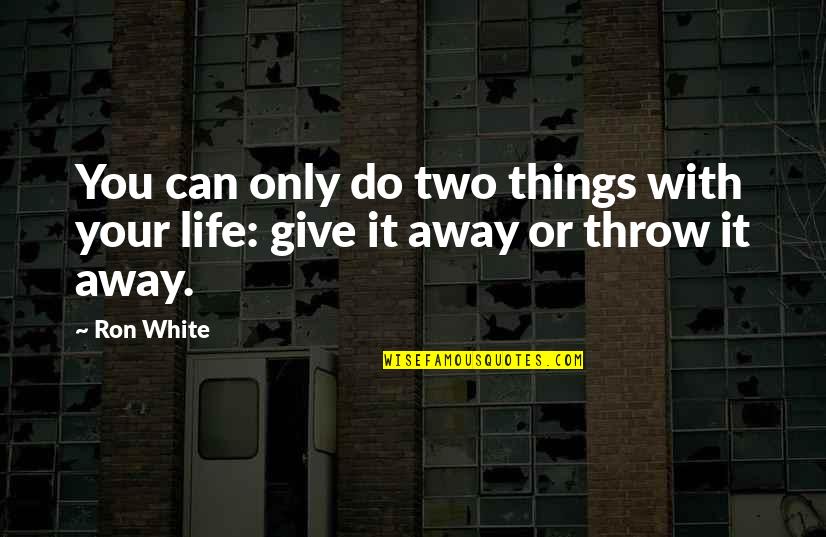 You can only do two things with your life: give it away or throw it away.

~ Ron White

WISEFAMOUSQUOTES.COM